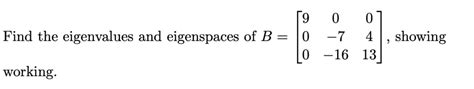 Find the eigenvalues and eigenspaces of $B = \begin{bmatrix} 9 & 0 & 0 \\ 0 & -7 & 4 \\ 0 & -16 & 13 \end{bmatrix}$, showing working.